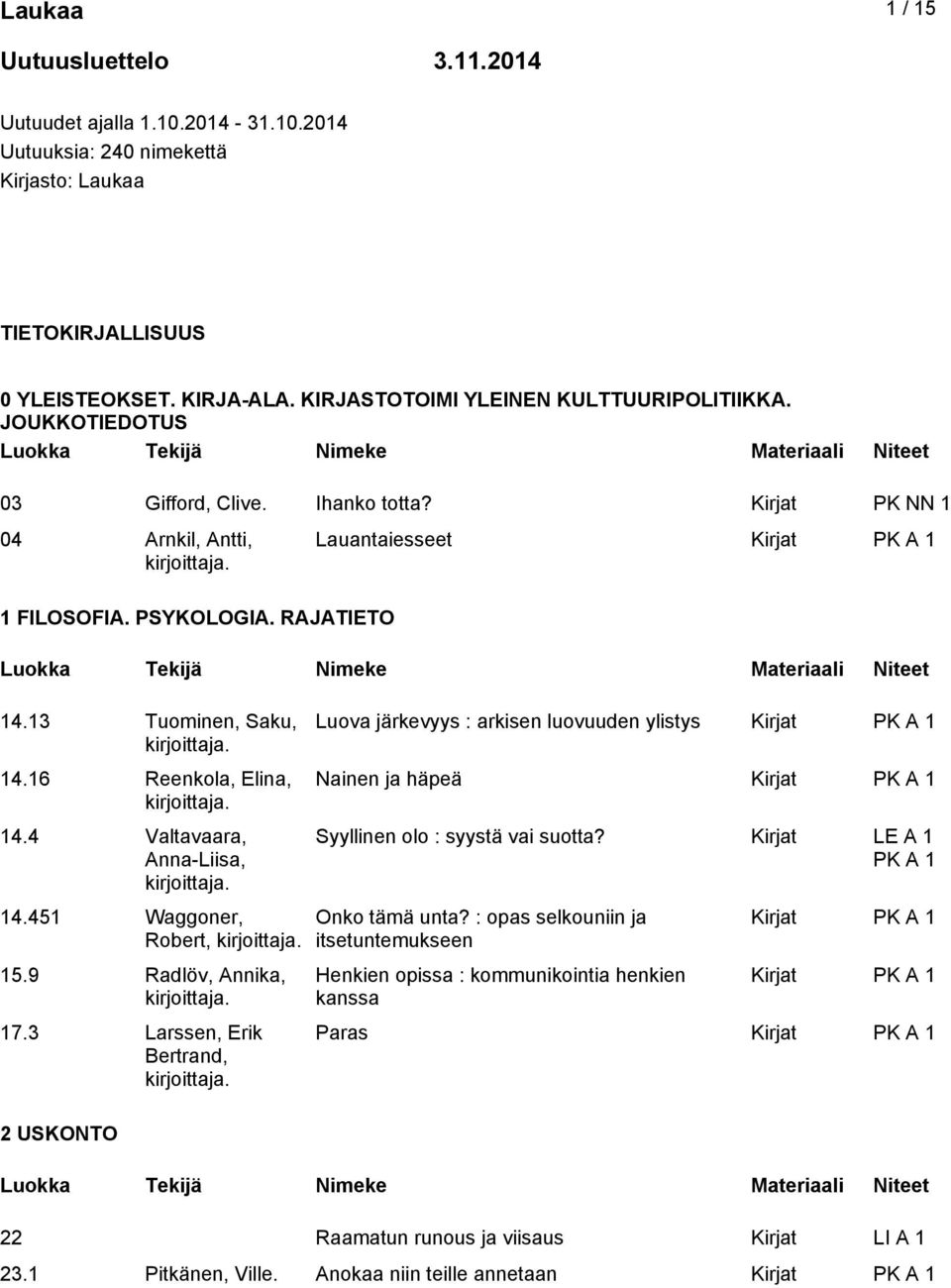 Laukaa 1 / 15

Uutuusluettelo 3.11.2014

Uutuudet ajalla 1.10.2014 - 31.10.2014
Uutuuksia: 240 nimekettä
Kirjasto: Laukaa

TIETOKIRJALLISUUS

0 YLEISTEOKSET. KIRJA-ALA. KIRJASTOTOIMI YLEINEN KULTTUURIPOLITIIKKA. JOUKKOTIEDOTUS

| Luokka | Tekijä | Nimeke | Materiaali | Niteet |
|---|---|---|---|---|
| 03 | Gifford, Clive. | Ihanko totta? | Kirjat | PK NN 1 |
| 04 | Arnkil, Antti, kirjoittaja. | Lauantaiesseet | Kirjat | PK A 1 |

1 FILOSOFIA. PSYKOLOGIA. RAJATIETO

| Luokka | Tekijä | Nimeke | Materiaali | Niteet |
|---|---|---|---|---|
| 14.13 | Tuominen, Saku, kirjoittaja. | Luova järkevyys : arkisen luovuuden ylistys | Kirjat | PK A 1 |
| 14.16 | Reenkola, Elina, kirjoittaja. | Nainen ja häpeä | Kirjat | PK A 1 |
| 14.4 | Valtavaara, Anna-Liisa, kirjoittaja. | Syyllinen olo : syystä vai suotta? | Kirjat | LE A 1 PK A 1 |
| 14.451 | Waggoner, Robert, kirjoittaja. | Onko tämä unta? : opas selkouniin ja itsetuntemukseen | Kirjat | PK A 1 |
| 15.9 | Radlöv, Annika, kirjoittaja. | Henkien opissa : kommunikointia henkien kanssa | Kirjat | PK A 1 |
| 17.3 | Larssen, Erik Bertrand, kirjoittaja. | Paras | Kirjat | PK A 1 |

2 USKONTO

| Luokka | Tekijä | Nimeke | Materiaali | Niteet |
|---|---|---|---|---|
| 22 | | Raamatun runous ja viisaus | Kirjat | LI A 1 |
| 23.1 | Pitkänen, Ville. | Anokaa niin teille annetaan | Kirjat | PK A 1 |